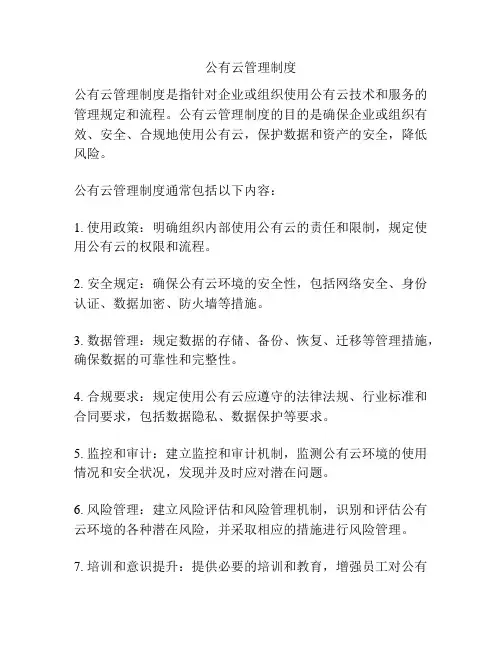 公有云管理制度

公有云管理制度是指针对企业或组织使用公有云技术和服务的管理规定和流程。公有云管理制度的目的是确保企业或组织有效、安全、合规地使用公有云，保护数据和资产的安全，降低风险。

公有云管理制度通常包括以下内容：

1. 使用政策：明确组织内部使用公有云的责任和限制，规定使用公有云的权限和流程。

2. 安全规定：确保公有云环境的安全性，包括网络安全、身份认证、数据加密、防火墙等措施。

3. 数据管理：规定数据的存储、备份、恢复、迁移等管理措施，确保数据的可靠性和完整性。

4. 合规要求：规定使用公有云应遵守的法律法规、行业标准和合同要求，包括数据隐私、数据保护等要求。

5. 监控和审计：建立监控和审计机制，监测公有云环境的使用情况和安全状况，发现并及时应对潜在问题。

6. 风险管理：建立风险评估和风险管理机制，识别和评估公有云环境的各种潜在风险，并采取相应的措施进行风险管理。

7. 培训和意识提升：提供必要的培训和教育，增强员工对公有